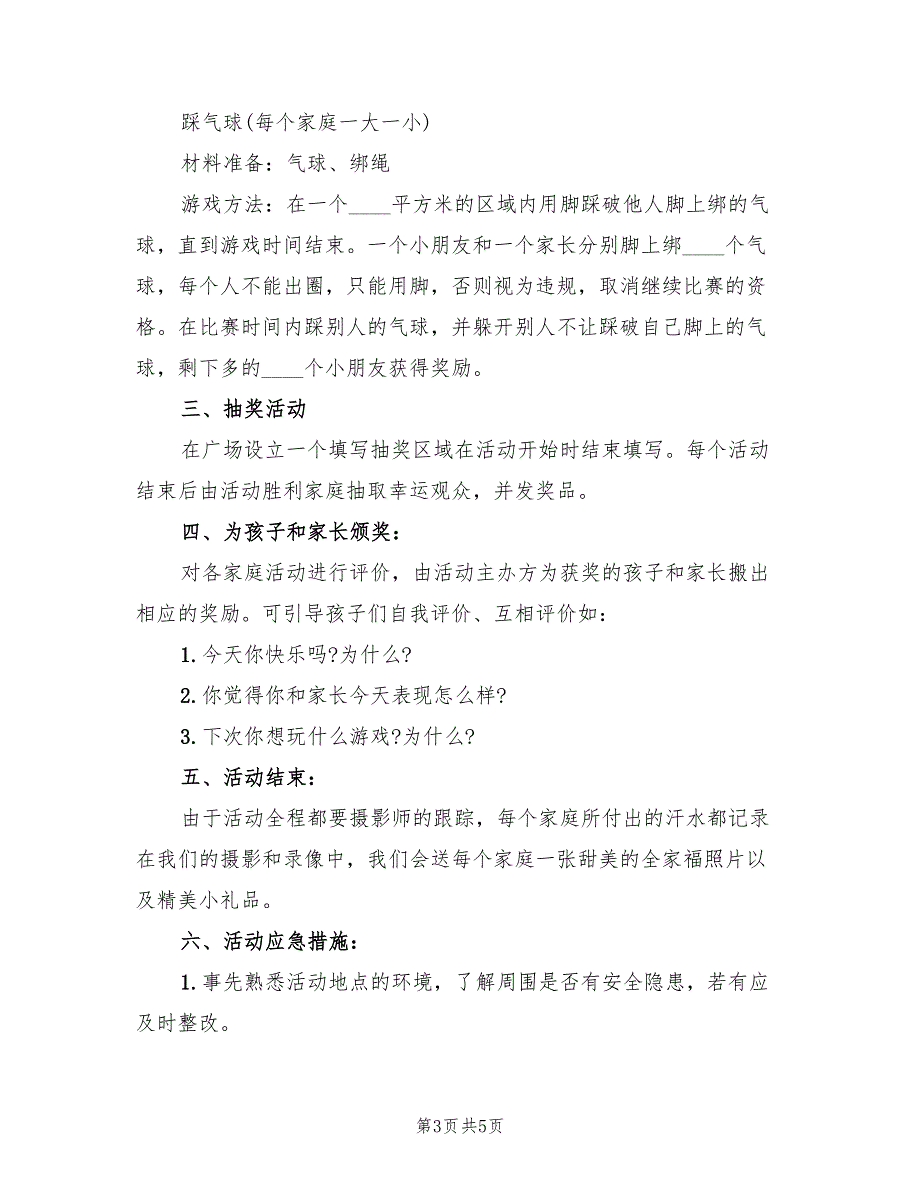 踩气球(每个家庭一大一小)

材料准备：气球、绑绳

游戏方法：在一个____平方米的区域内用脚踩破他人脚上绑的气球，直到游戏时间结束。一个小朋友和一个家长分别脚上绑____个气球，每个人不能出圈，只能用脚，否则视为违规，取消继续比赛的资格。在比赛时间内踩别人的气球，并躲开别人不让踩破自己脚上的气球，剩下多的____个小朋友获得奖励。

三、抽奖活动

在广场设立一个填写抽奖区域在活动开始时结束填写。每个活动结束后由活动胜利家庭抽取幸运观众，并发奖品。

四、为孩子和家长颁奖：

对各家庭活动进行评价，由活动主办方为获奖的孩子和家长搬出相应的奖励。可引导孩子们自我评价、互相评价如：

1. 今天你快乐吗?为什么?

2. 你觉得你和家长今天表现怎么样?

3. 下次你想玩什么游戏?为什么?

五、活动结束：

由于活动全程都要摄影师的跟踪，每个家庭所付出的汗水都记录在我们的摄影和录像中，我们会送每个家庭一张甜美的全家福照片以及精美小礼品。

六、活动应急措施：

1. 事先熟悉活动地点的环境，了解周围是否有安全隐患，若有应及时整改。

第3页 共5页